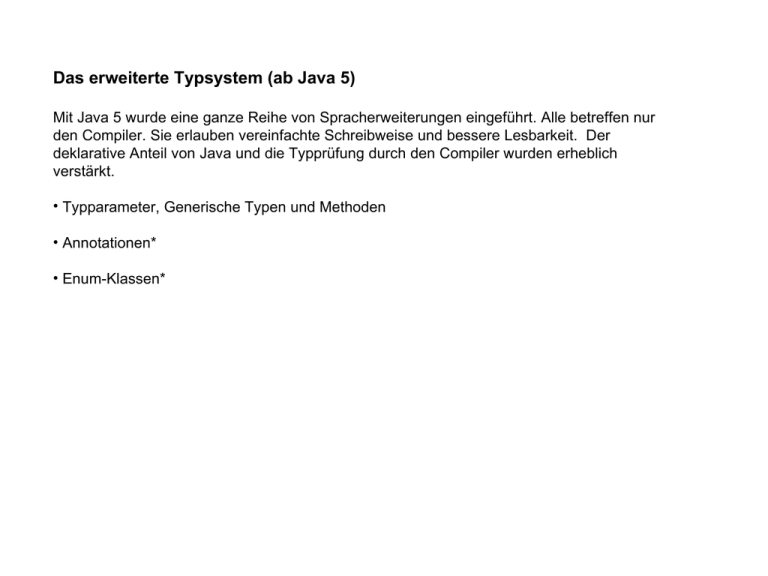 Das erweiterte Typsystem (ab Java 5)

Mit Java 5 wurde eine ganze Reihe von Spracherweiterungen eingeführt. Alle betreffen nur den Compiler. Sie erlauben vereinfachte Schreibweise und bessere Lesbarkeit. Der deklarative Anteil von Java und die Typprüfung durch den Compiler wurden erheblich verstärkt.

• Typparameter, Generische Typen und Methoden

• Annotationen*

• Enum-Klassen*